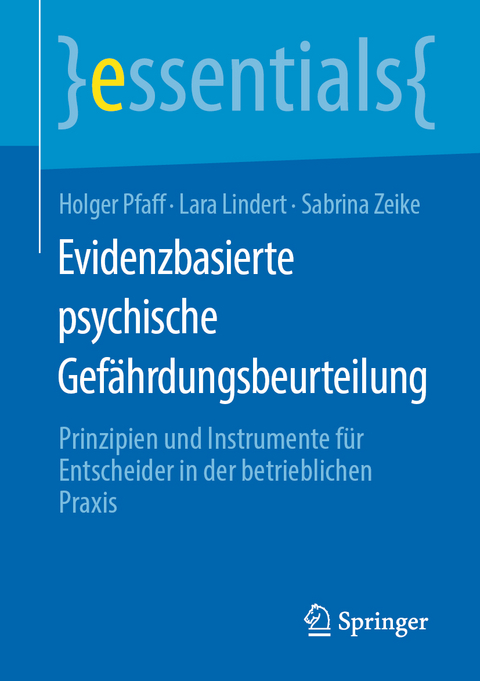 }essentials{

Holger Pfaff · Lara Lindert · Sabrina Zeike

Evidenzbasierte psychische Gefährdungsbeurteilung

Prinzipien und Instrumente für Entscheider in der betrieblichen Praxis

Springer